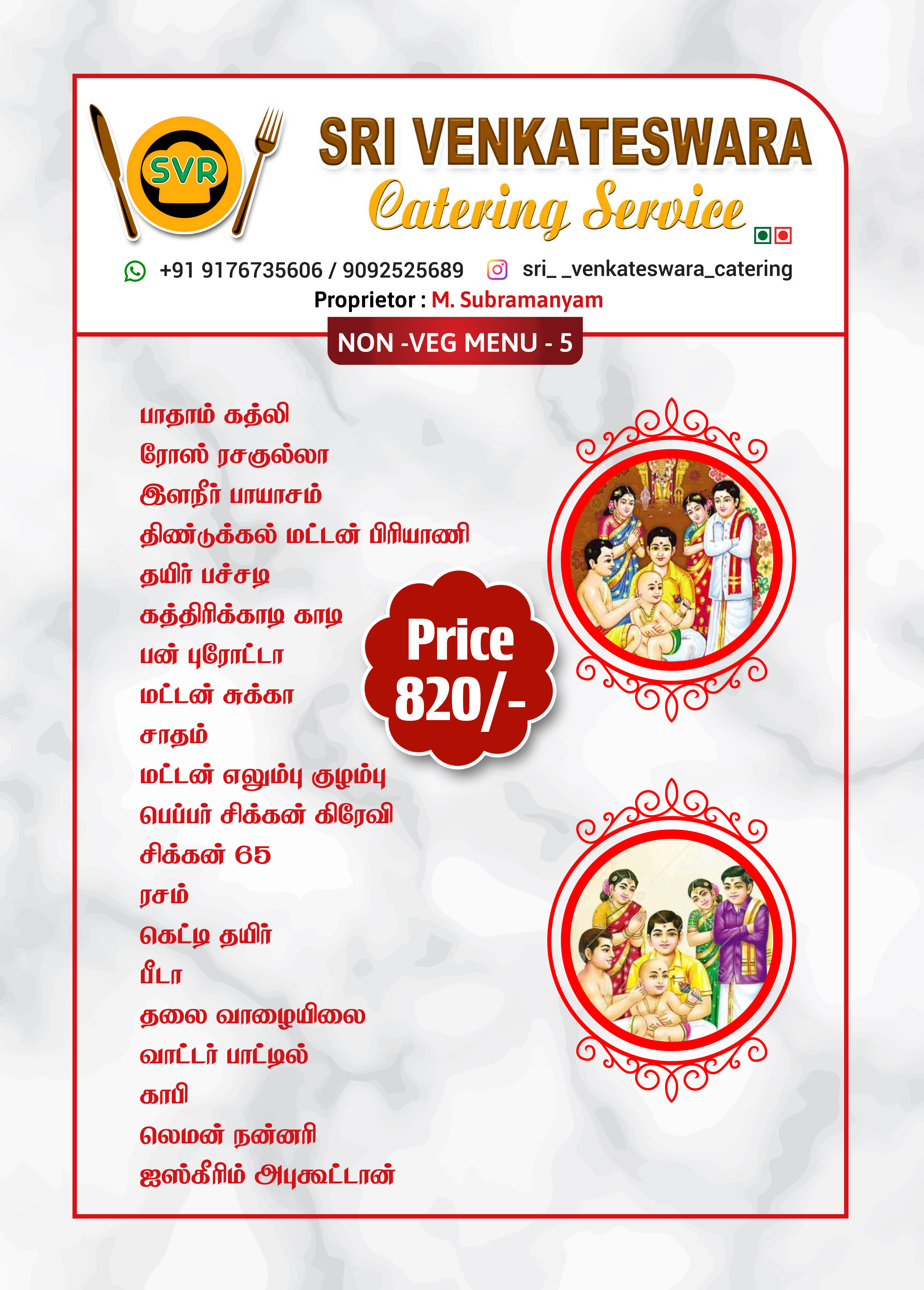 SVR

SRI VENKATESWARA
Catering Service

+91 9176735606 / 9092525689 sri_ _venkateswara_catering
Proprietor : M. Subramanyam

NON -VEG MENU - 5

பாதாம் கத்லி
ரோஸ் ரசகுல்லா
இளநீர் பாயாசம்
திண்டுக்கல் மட்டன் பிரியாணி
தயிர் பச்சடி
கத்திரிக்காடி காடி
பன் புரோட்டா
மட்டன் சுக்கா
சாதம்
மட்டன் எலும்பு குழம்பு
பெப்பர் சிக்கன் கிரேவி
சிக்கன் 65
ரசம்
கெட்டி தயிர்
பீடா
தலை வாழையிலை
வாட்டர் பாட்டில்
காபி
லெமன் நன்னரி
ஐஸ்கீரிம் அபுகூட்டான்

Price
820/-